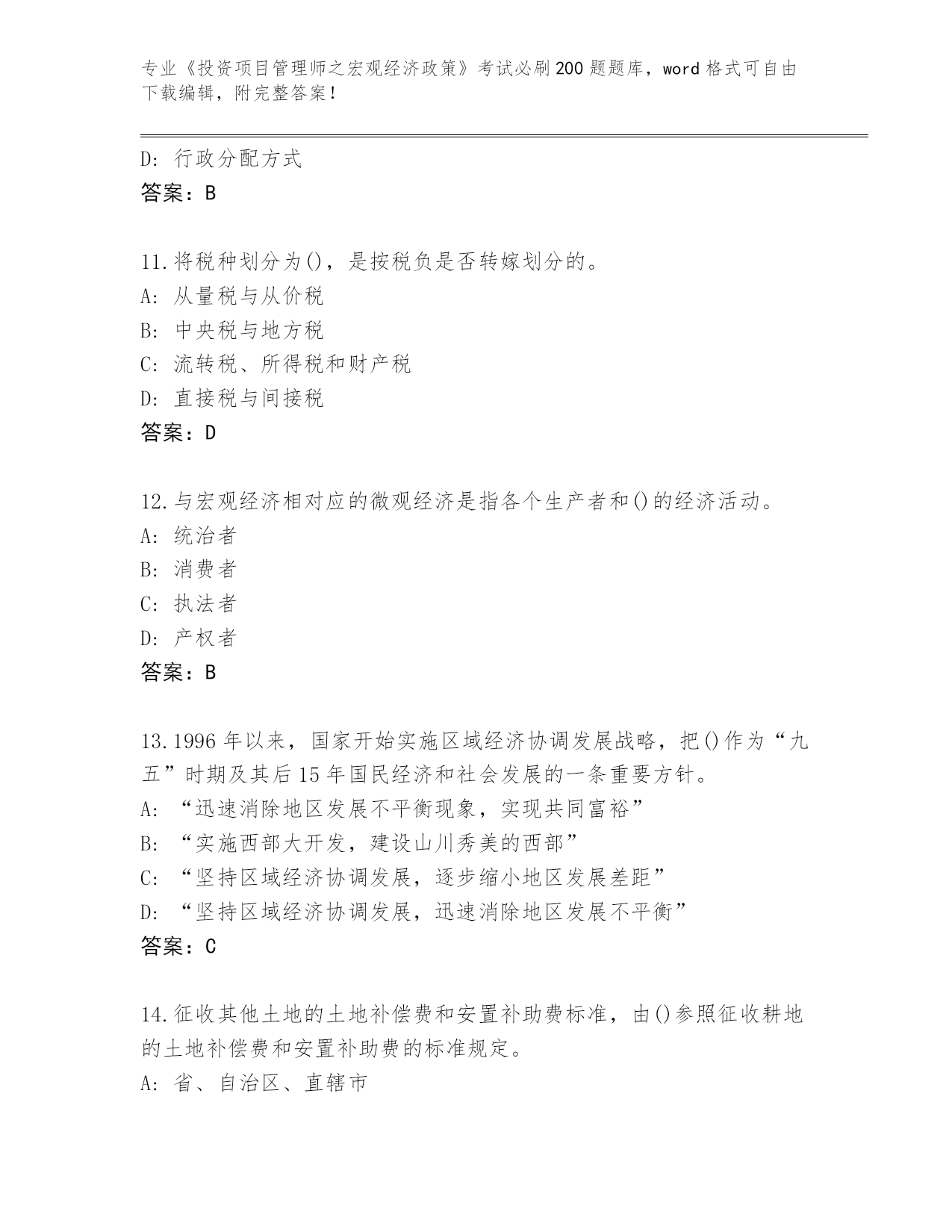 专业《投资项目管理师之宏观经济政策》考试必刷200题题库，word格式可自由下载编辑，附完整答案！

D: 行政分配方式
答案：B

11.将税种划分为()，是按税负是否转嫁划分的。
A: 从量税与从价税
B: 中央税与地方税
C: 流转税、所得税和财产税
D: 直接税与间接税
答案：D

12.与宏观经济相对应的微观经济是指各个生产者和()的经济活动。
A: 统治者
B: 消费者
C: 执法者
D: 产权者
答案：B

13.1996年以来，国家开始实施区域经济协调发展战略，把()作为“九五”时期及其后15年国民经济和社会发展的一条重要方针。
A: “迅速消除地区发展不平衡现象，实现共同富裕”
B: “实施西部大开发，建设山川秀美的西部”
C: “坚持区域经济协调发展，逐步缩小地区发展差距”
D: “坚持区域经济协调发展，迅速消除地区发展不平衡”
答案：C

14.征收其他土地的土地补偿费和安置补助费标准，由()参照征收耕地的土地补偿费和安置补助费的标准规定。
A: 省、自治区、直辖市